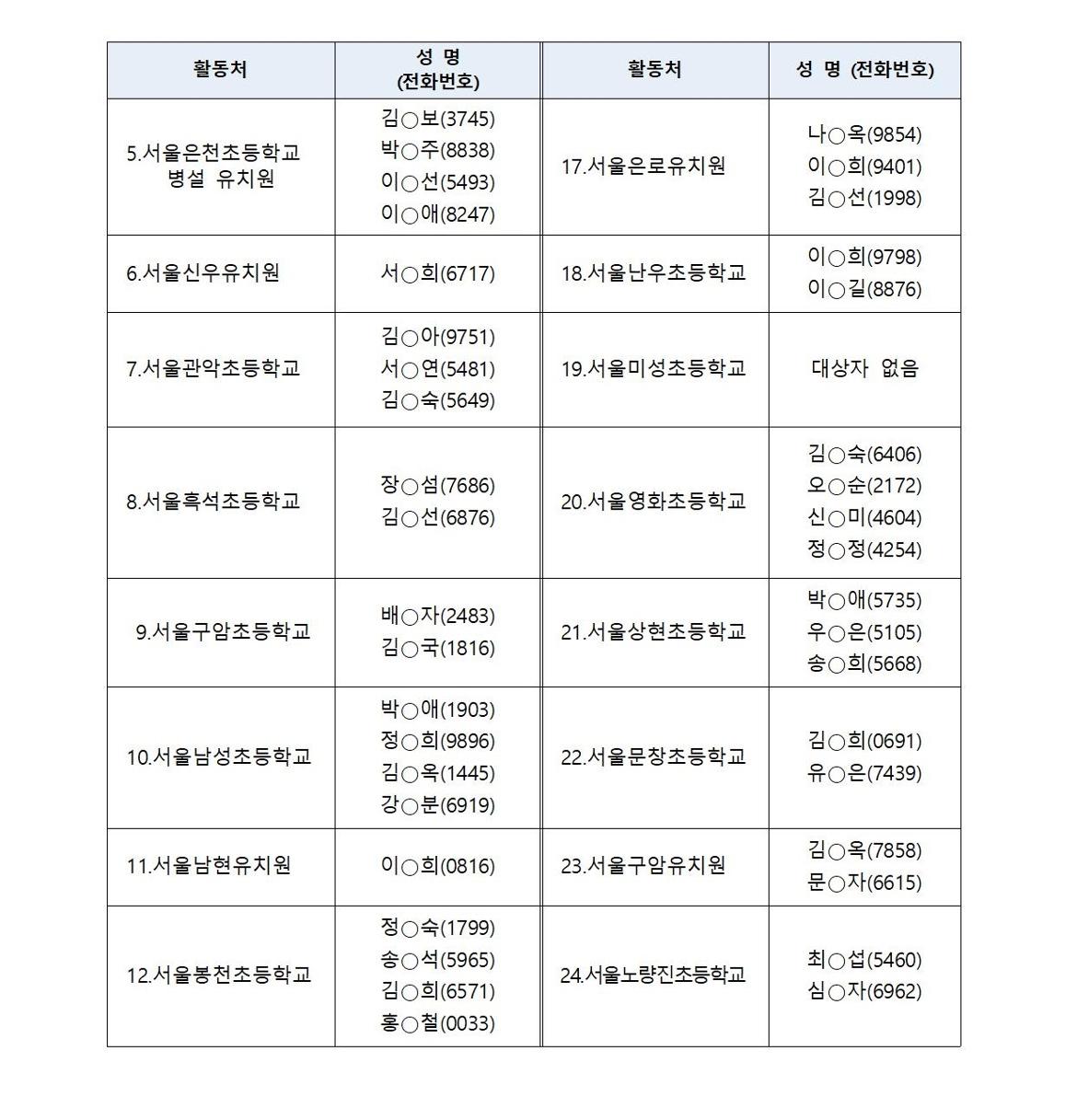 | 활동처 | 성 명 (전화번호) | 활동처 | 성 명 (전화번호) |
|---|---|---|---|
| 5.서울은천초등학교 병설 유치원 | 김○보(3745) 박○주(8838) 이○선(5493) 이○애(8247) | 17.서울은로유치원 | 나○옥(9854) 이○희(9401) 김○선(1998) |
| 6.서울신우유치원 | 서○희(6717) | 18.서울난우초등학교 | 이○희(9798) 이○길(8876) |
| 7.서울관악초등학교 | 김○아(9751) 서○연(5481) 김○숙(5649) | 19.서울미성초등학교 | 대상자 없음 |
| 8.서울흑석초등학교 | 장○섬(7686) 김○선(6876) | 20.서울영화초등학교 | 김○숙(6406) 오○순(2172) 신○미(4604) 정○정(4254) |
| 9.서울구암초등학교 | 배○자(2483) 김○국(1816) | 21.서울상현초등학교 | 박○애(5735) 우○은(5105) 송○희(5668) |
| 10.서울남성초등학교 | 박○애(1903) 정○희(9896) 김○옥(1445) 강○분(6919) | 22.서울문창초등학교 | 김○희(0691) 유○은(7439) |
| 11.서울남현유치원 | 이○희(0816) | 23.서울구암유치원 | 김○옥(7858) 문○자(6615) |
| 12.서울봉천초등학교 | 정○숙(1799) 송○석(5965) 김○희(6571) 홍○철(0033) | 24.서울노량진초등학교 | 최○섭(5460) 심○자(6962) |